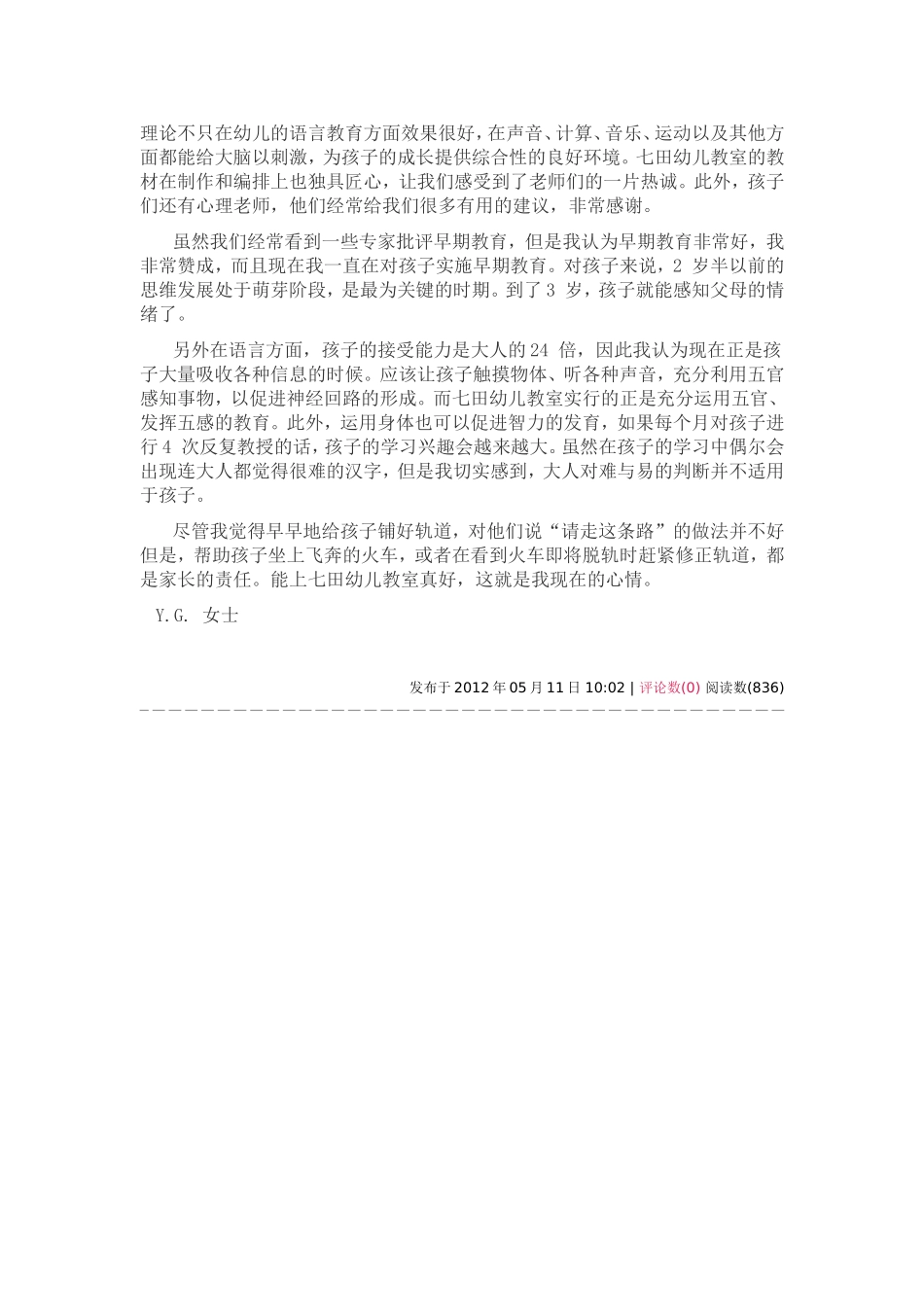 理论不只在幼儿的语言教育方面效果很好，在声音、计算、音乐、运动以及其他方面都能给大脑以刺激，为孩子的成长提供综合性的良好环境。七田幼儿教室的教材在制作和编排上也独具匠心，让我们感受到了老师们的一片热诚。此外，孩子们还有心理老师，他们经常给我们很多有用的建议，非常感谢。

虽然我们经常看到一些专家批评早期教育，但是我认为早期教育非常好，我非常赞成，而且现在我一直在对孩子实施早期教育。对孩子来说，2 岁半以前的思维发展处于萌芽阶段，是最为关键的时期。到了 3 岁，孩子就能感知父母的情绪了。

另外在语言方面，孩子的接受能力是大人的 24 倍，因此我认为现在正是孩子大量吸收各种信息的时候。应该让孩子触摸物体、听各种声音，充分利用五官感知事物，以促进神经回路的形成。而七田幼儿教室实行的正是充分运用五官、发挥五感的教育。此外，运用身体也可以促进智力的发育，如果每个月对孩子进行 4 次反复教授的话，孩子的学习兴趣会越来越大。虽然在孩子的学习中偶尔会出现连大人都觉得很难的汉字，但是我切实感到，大人对难与易的判断并不适用于孩子。

尽管我觉得早早地给孩子铺好轨道，对他们说“请走这条路”的做法并不好但是，帮助孩子坐上飞奔的火车，或者在看到火车即将脱轨时赶紧修正轨道，都是家长的责任。能上七田幼儿教室真好，这就是我现在的心情。

Y.G. 女士

发布于 2012 年 05 月 11 日 10:02 | 评论数(0) 阅读数(836)